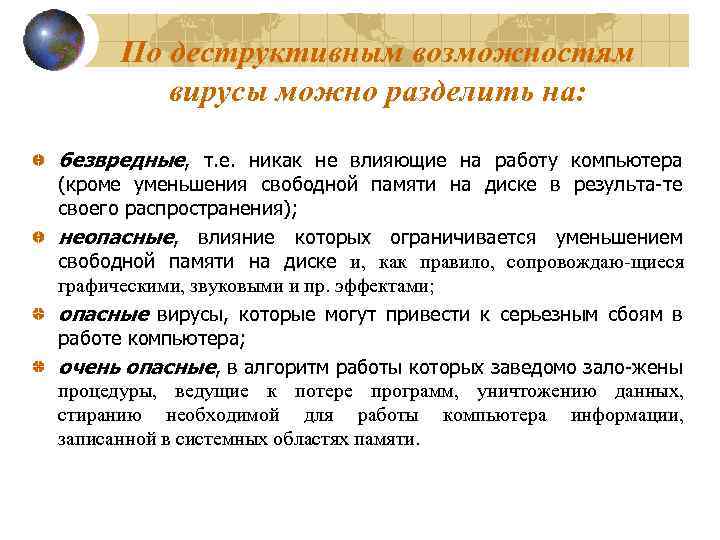 По деструктивным возможностям вирусы можно разделить на:

безвредные, т.е. никак не влияющие на работу компьютера (кроме уменьшения свободной памяти на диске в результа-те своего распространения);

неопасные, влияние которых ограничивается уменьшением свободной памяти на диске и, как правило, сопровождаю-щиеся графическими, звуковыми и пр. эффектами;

опасные вирусы, которые могут привести к серьезным сбоям в работе компьютера;

очень опасные, в алгоритм работы которых заведомо зало-жены процедуры, ведущие к потере программ, уничтожению данных, стиранию необходимой для работы компьютера информации, записанной в системных областях памяти.